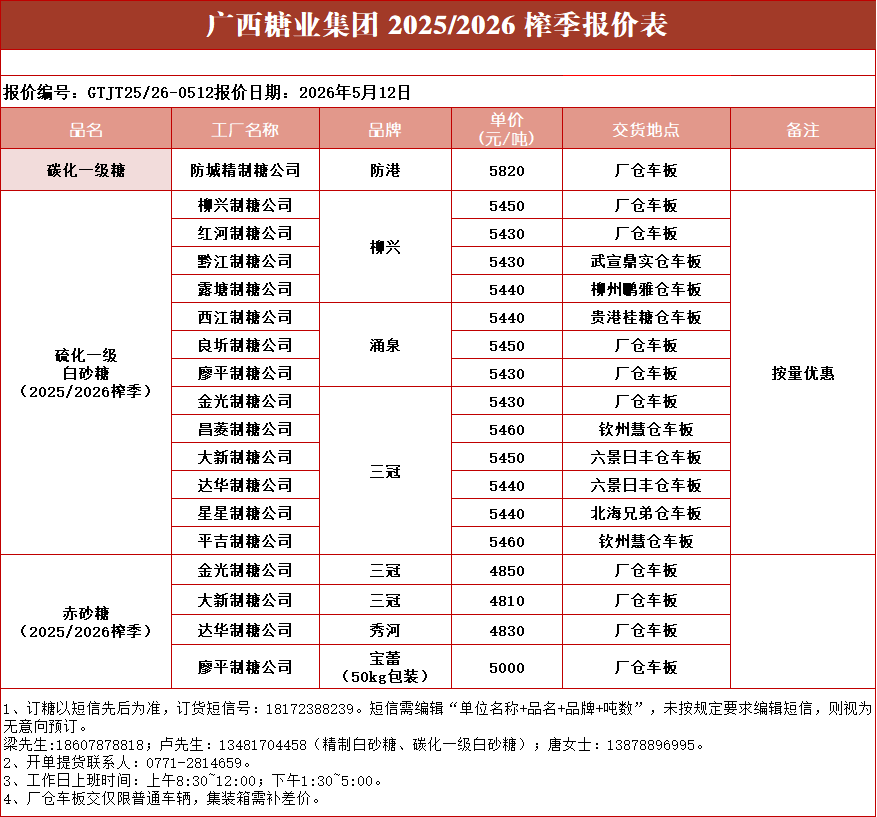 广西糖业集团 2025/2026 榨季报价表

报价编号：GTJT25/26-0512报价日期：2026年5月12日

| 品名 | 工厂名称 | 品牌 | 单价（元/吨） | 交货地点 | 备注 |
|---|---|---|---|---|---|
| 碳化一级糖 | 防城精制糖公司 | 防港 | 5820 | 厂仓车板 | |
| 硫化一级白砂糖（2025/2026榨季） | 柳兴制糖公司 | 柳兴 | 5450 | 厂仓车板 | 按量优惠 |
| | 红河制糖公司 | | 5430 | 厂仓车板 | |
| | 黔江制糖公司 | | 5430 | 武宣鼎实仓车板 | |
| | 露塘制糖公司 | | 5440 | 柳州鹏雅仓车板 | |
| | 西江制糖公司 | 涌泉 | 5440 | 贵港桂糖仓车板 | |
| | 良圻制糖公司 | | 5450 | 厂仓车板 | |
| | 廖平制糖公司 | | 5430 | 厂仓车板 | |
| | 金光制糖公司 | 三冠 | 5430 | 厂仓车板 | |
| | 昌菱制糖公司 | | 5460 | 钦州慧仓车板 | |
| | 大新制糖公司 | | 5450 | 六景日丰仓车板 | |
| | 达华制糖公司 | | 5440 | 六景日丰仓车板 | |
| | 星星制糖公司 | | 5440 | 北海兄弟仓车板 | |
| | 平吉制糖公司 | | 5460 | 钦州慧仓车板 | |
| 赤砂糖（2025/2026榨季） | 金光制糖公司 | 三冠 | 4850 | 厂仓车板 | |
| | 大新制糖公司 | 三冠 | 4810 | 厂仓车板 | |
| | 达华制糖公司 | 秀河 | 4830 | 厂仓车板 | |
| | 廖平制糖公司 | 宝蕾（50kg包装） | 5000 | 厂仓车板 | |

1、订糖以短信先后为准，订货短信号：18172388239。短信需编辑“单位名称+品名+品牌+吨数”，未按规定要求编辑短信，则视为无意向预订。
梁先生：18607878818；卢先生：13481704458（精制白砂糖、碳化一级白砂糖）；唐女士：13878896995。
2、开单提货联系人：0771-2814659。
3、工作日上班时间：上午8:30~12:00；下午1:30~5:00。
4、厂仓车板交仅限普通车辆，集装箱需补差价。